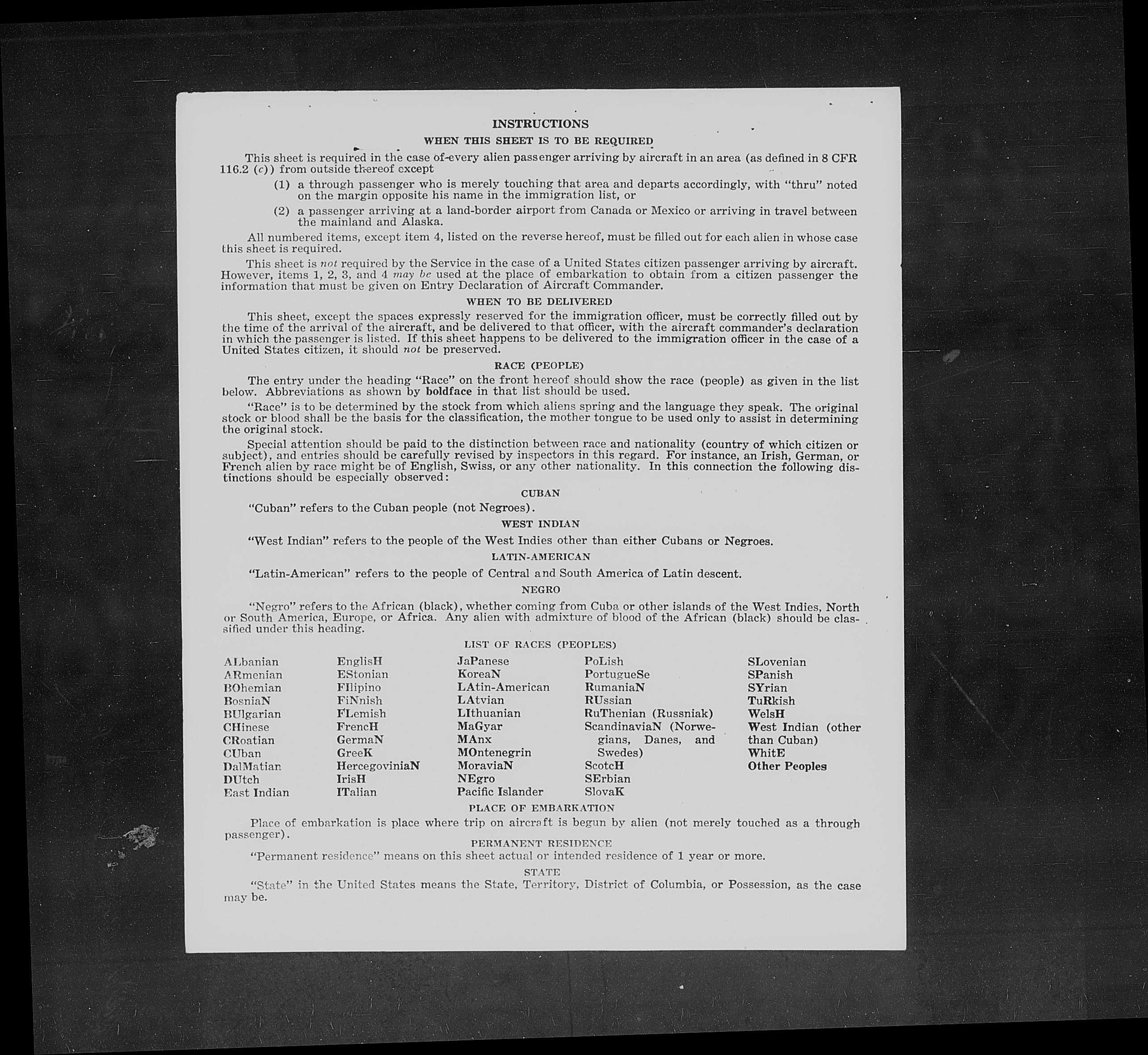 INSTRUCTIONS

WHEN THIS SHEET IS TO BE REQUIRED

This sheet is required in the case of every alien passenger arriving by aircraft in an area (as defined in 8 CFR 116.2 (c)) from outside thereof except

(1) a through passenger who is merely touching that area and departs accordingly, with "thru" noted on the margin opposite his name in the immigration list, or

(2) a passenger arriving at a land-border airport from Canada or Mexico or arriving in travel between the mainland and Alaska.

All numbered items, except item 4, listed on the reverse hereof, must be filled out for each alien in whose case this sheet is required.

This sheet is not required by the Service in the case of a United States citizen passenger arriving by aircraft. However, items 1, 2, 3, and 4 may be used at the place of embarkation to obtain from a citizen passenger the information that must be given on Entry Declaration of Aircraft Commander.

WHEN TO BE DELIVERED

This sheet, except the spaces expressly reserved for the immigration officer, must be correctly filled out by the time of the arrival of the aircraft, and be delivered to that officer, with the aircraft commander's declaration in which the passenger is listed. If this sheet happens to be delivered to the immigration officer in the case of a United States citizen, it should not be preserved.

RACE (PEOPLE)

The entry under the heading "Race" on the front hereof should show the race (people) as given in the list below. Abbreviations as shown by boldface in that list should be used.

"Race" is to be determined by the stock from which aliens spring and the language they speak. The original stock or blood shall be the basis for the classification, the mother tongue to be used only to assist in determining the original stock.

Special attention should be paid to the distinction between race and nationality (country of which citizen or subject), and entries should be carefully revised by inspectors in this regard. For instance, an Irish, German, or French alien by race might be of English, Swiss, or any other nationality. In this connection the following distinctions should be especially observed:

CUBAN

"Cuban" refers to the Cuban people (not Negroes).

WEST INDIAN

"West Indian" refers to the people of the West Indies other than either Cubans or Negroes.

LATIN-AMERICAN

"Latin-American" refers to the people of Central and South America of Latin descent.

NEGRO

"Negro" refers to the African (black), whether coming from Cuba or other islands of the West Indies, North or South America, Europe, or Africa. Any alien with admixture of blood of the African (black) should be classified under this heading.

LIST OF RACES (PEOPLES)

ALbanian
ARmenian
BOhemian
BosniaN
BUlgarian
CHinese
CRoatian
CUban
DalMatian
DUtch
East Indian

EnglisH
EStonian
FIlipino
FiNnish
FLemish
FrencH
GermaN
GreeK
HercegoviniaN
IrisH
ITalian

JaPanese
KoreaN
LAtin-American
LAtvian
LIthuanian
MaGyar
MAnx
MOntenegrin
MoraviaN
NEgro
Pacific Islander

PoLish
PortugueSe
RumaniaN
RUssian
RuThenian (Russniak)
ScandinaviaN (Norwegians, Danes, and Swedes)
ScotcH
SErbian
SlovaK

SLovenian
SPanish
SYrian
TuRkish
WelsH
West Indian (other than Cuban)
WhitE
Other Peoples

PLACE OF EMBARKATION

Place of embarkation is place where trip on aircraft is begun by alien (not merely touched as a through passenger).

PERMANENT RESIDENCE

"Permanent residence" means on this sheet actual or intended residence of 1 year or more.

STATE

"State" in the United States means the State, Territory, District of Columbia, or Possession, as the case may be.